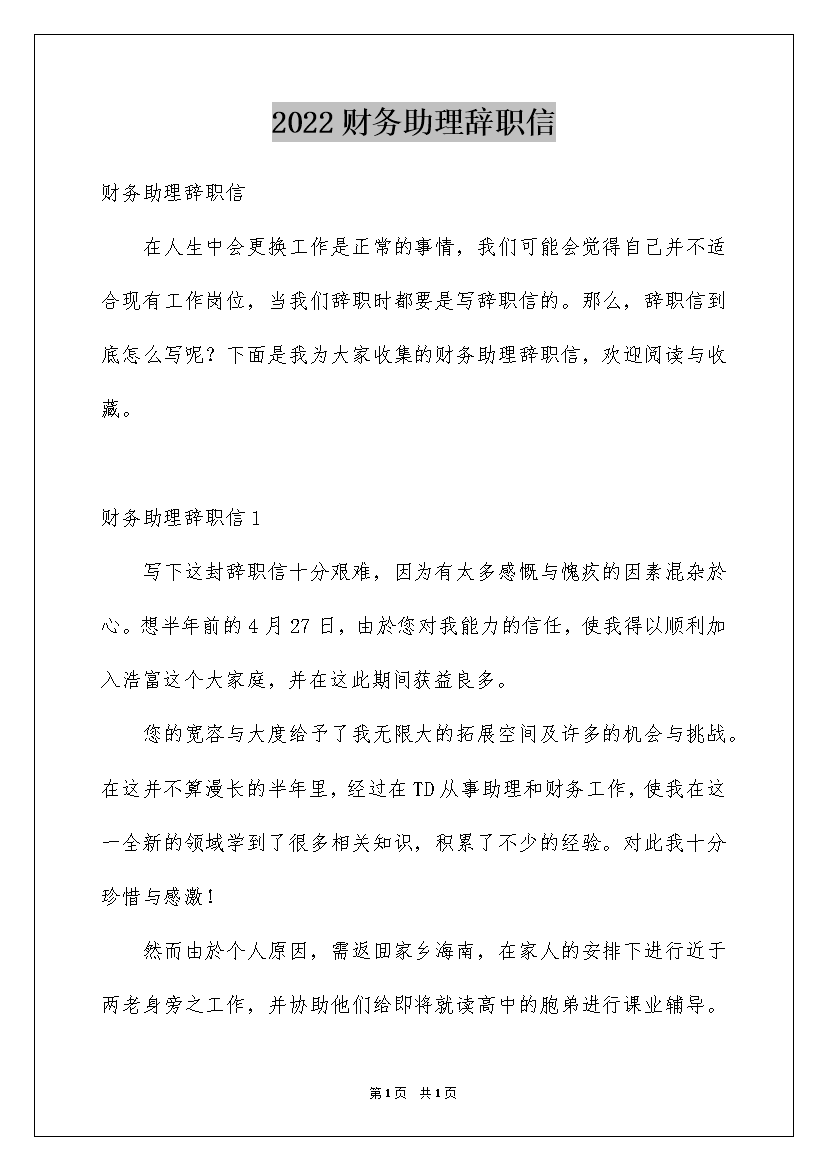 2022财务助理辞职信

财务助理辞职信

在人生中会更换工作是正常的事情，我们可能会觉得自己并不适合现有工作岗位，当我们辞职时都要是写辞职信的。那么，辞职信到底怎么写呢？下面是我为大家收集的财务助理辞职信，欢迎阅读与收藏。

财务助理辞职信1

写下这封辞职信十分艰难，因为有太多感慨与愧疚的因素混杂於心。想半年前的4月27日，由於您对我能力的信任，使我得以顺利加入浩富这个大家庭，并在这此期间获益良多。

您的宽容与大度给予了我无限大的拓展空间及许多的机会与挑战。在这并不算漫长的半年里，经过在TD从事助理和财务工作，使我在这一全新的领域学到了很多相关知识，积累了不少的经验。对此我十分珍惜与感激！

然而由於个人原因，需返回家乡海南，在家人的安排下进行近于两老身旁之工作，并协助他们给即将就读高中的胞弟进行课业辅导。

第1页 共1页